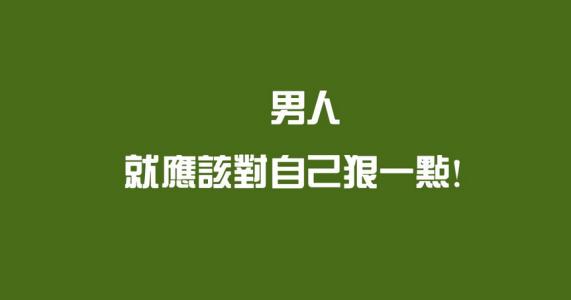 男人

就應該對自己狠一點!